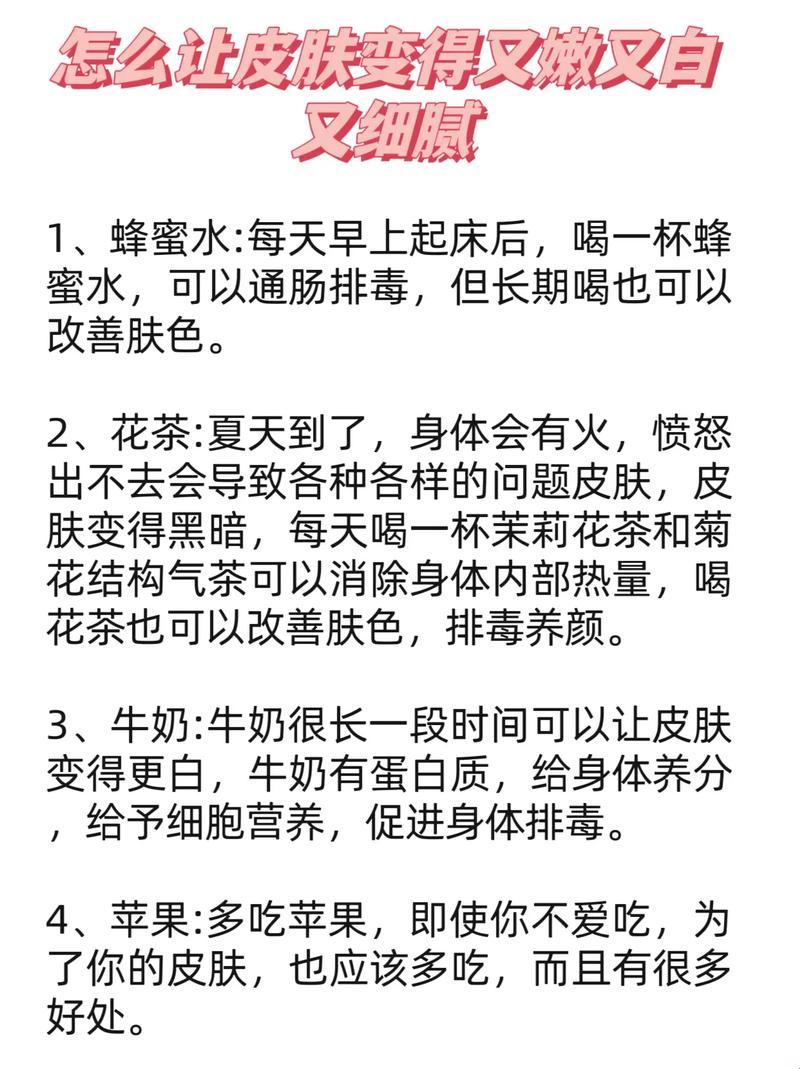 怎么让皮肤变得又嫩又白又细腻

1、蜂蜜水:每天早上起床后，喝一杯蜂蜜水，可以通肠排毒，但长期喝也可以改善肤色。

2、花茶:夏天到了，身体会有火，愤怒出不去会导致各种各样的问题皮肤，皮肤变得黑暗，每天喝一杯茉莉花茶和菊花结构气茶可以消除身体内部热量，喝花茶也可以改善肤色，排毒养颜。

3、牛奶:牛奶很长一段时间可以让皮肤变得更白，牛奶有蛋白质，给身体养分，给予细胞营养，促进身体排毒。

4、苹果:多吃苹果，即使你不爱吃，为了你的皮肤，也应该多吃，而且有很多好处。